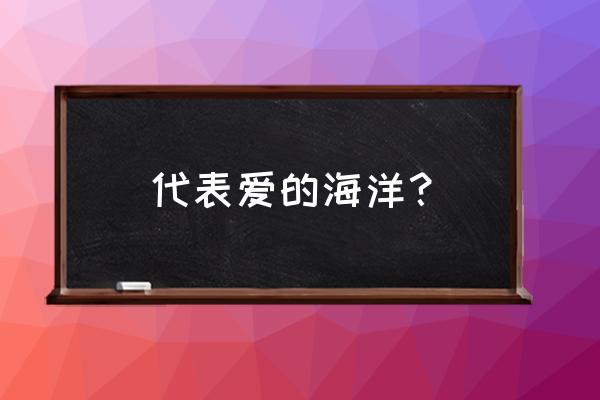 代表爱的海洋？